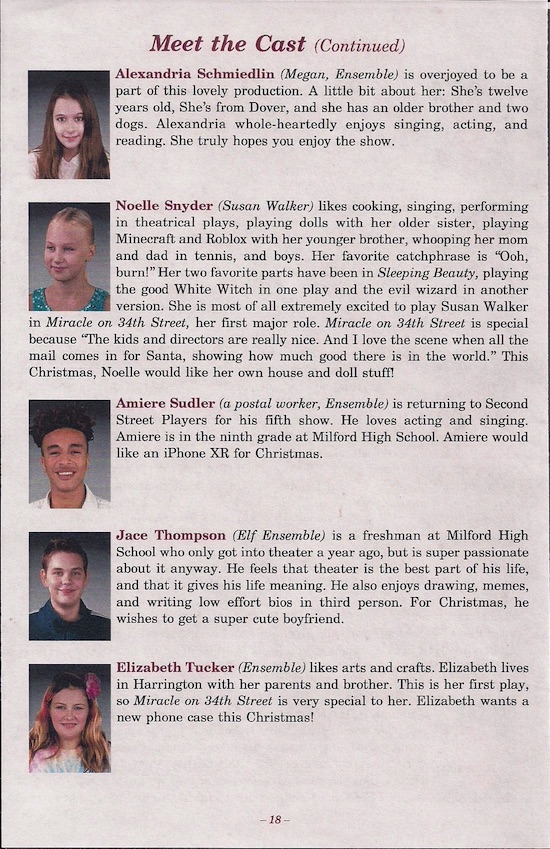 Meet the Cast (Continued)

Alexandria Schmiedlin (Megan, Ensemble) is overjoyed to be a part of this lovely production. A little bit about her: She's twelve years old, She's from Dover, and she has an older brother and two dogs. Alexandria whole-heartedly enjoys singing, acting, and reading. She truly hopes you enjoy the show.

Noelle Snyder (Susan Walker) likes cooking, singing, performing in theatrical plays, playing dolls with her older sister, playing Minecraft and Roblox with her younger brother, whooping her mom and dad in tennis, and boys. Her favorite catchphrase is "Ooh, burn!" Her two favorite parts have been in Sleeping Beauty, playing the good White Witch in one play and the evil wizard in another version. She is most of all extremely excited to play Susan Walker in Miracle on 34th Street, her first major role. Miracle on 34th Street is special because "The kids and directors are really nice. And I love the scene when all the mail comes in for Santa, showing how much good there is in the world." This Christmas, Noelle would like her own house and doll stuff!

Amiere Sudler (a postal worker, Ensemble) is returning to Second Street Players for his fifth show. He loves acting and singing. Amiere is in the ninth grade at Milford High School. Amiere would like an iPhone XR for Christmas.

Jace Thompson (Elf Ensemble) is a freshman at Milford High School who only got into theater a year ago, but is super passionate about it anyway. He feels that theater is the best part of his life, and that it gives his life meaning. He also enjoys drawing, memes, and writing low effort bios in third person. For Christmas, he wishes to get a super cute boyfriend.

Elizabeth Tucker (Ensemble) likes arts and crafts. Elizabeth lives in Harrington with her parents and brother. This is her first play, so Miracle on 34th Street is very special to her. Elizabeth wants a new phone case this Christmas!

– 18 –